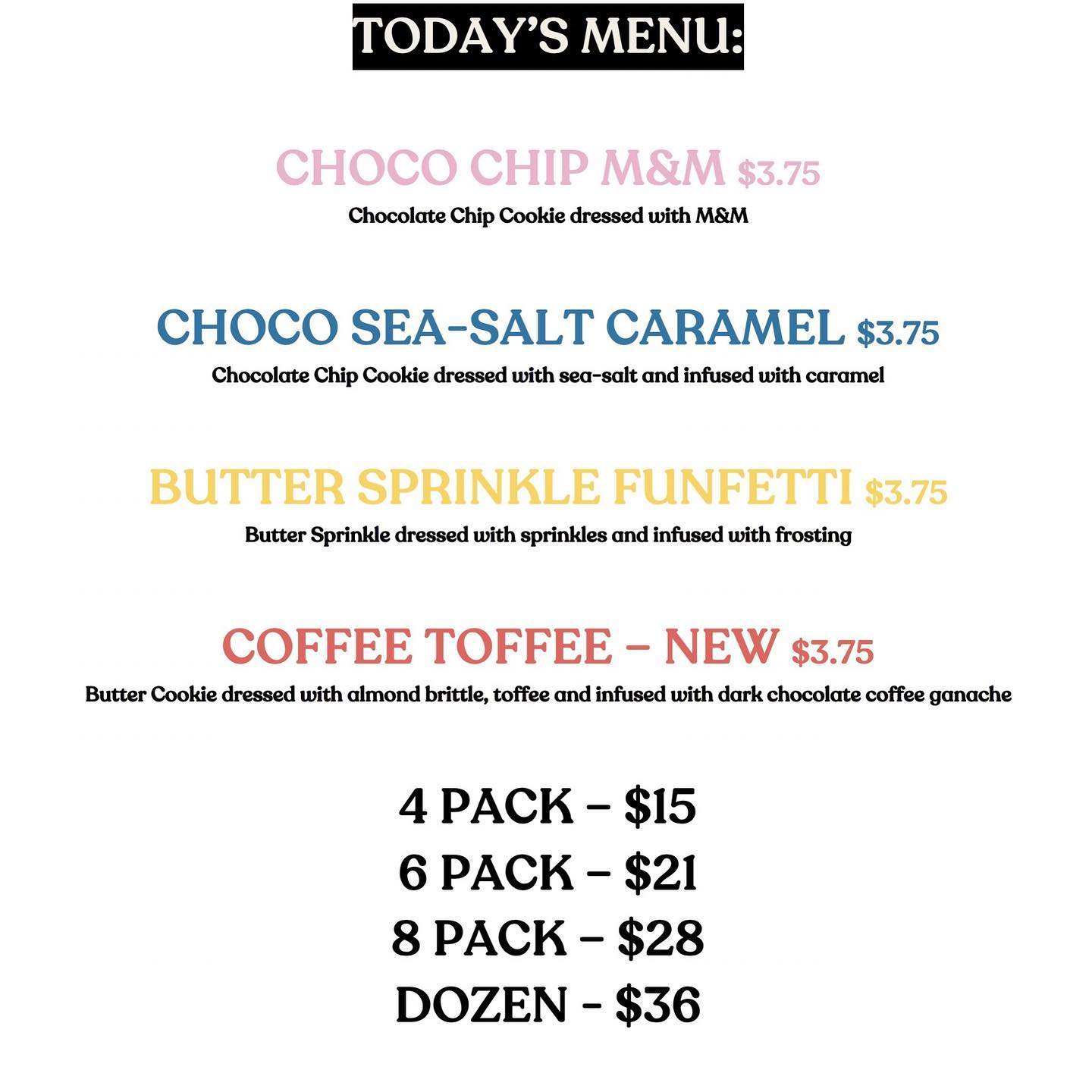 TODAY'S MENU:

CHOCO CHIP M&M \$3.75
Chocolate Chip Cookie dressed with M&M

CHOCO SEA-SALT CARAMEL \$3.75
Chocolate Chip Cookie dressed with sea-salt and infused with caramel

BUTTER SPRINKLE FUNFETTI \$3.75
Butter Sprinkle dressed with sprinkles and infused with frosting

COFFEE TOFFEE – NEW \$3.75
Butter Cookie dressed with almond brittle, toffee and infused with dark chocolate coffee ganache

4 PACK – \$15
6 PACK – \$21
8 PACK – \$28
DOZEN - \$36